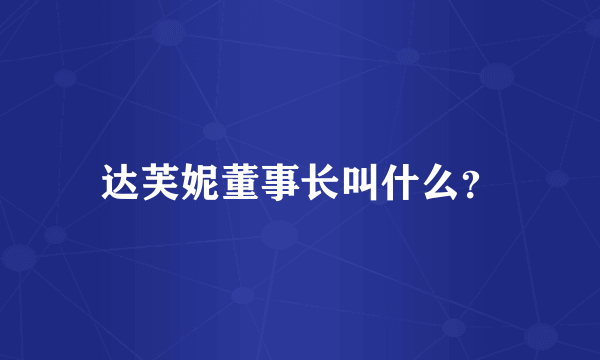 达芙妮董事长叫什么?